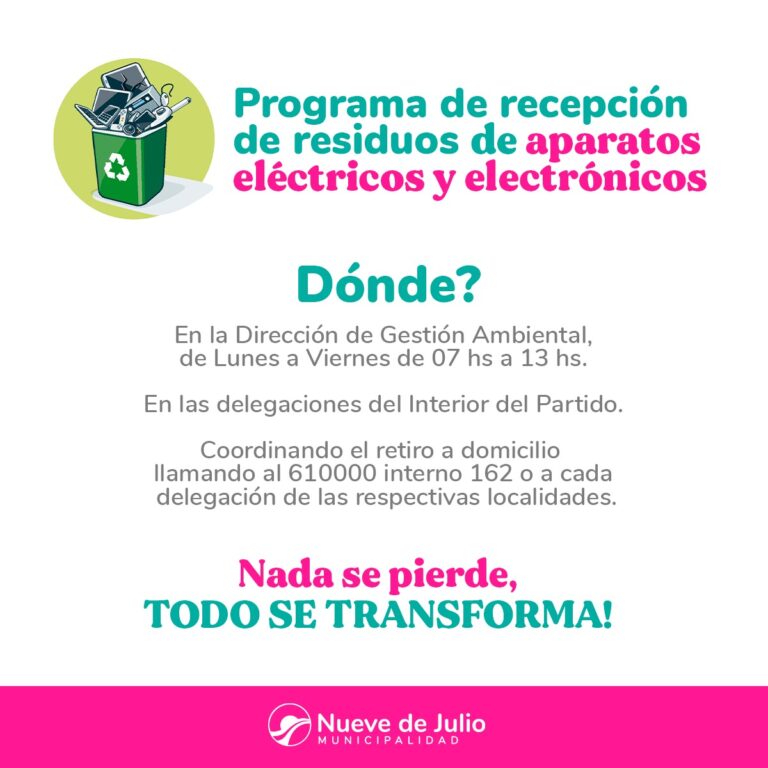 Programa de recepción de residuos de aparatos eléctricos y electrónicos

Dónde?

En la Dirección de Gestión Ambiental, de Lunes a Viernes de 07 hs a 13 hs.

En las delegaciones del Interior del Partido.

Coordinando el retiro a domicilio llamando al 610000 interno 162 o a cada delegación de las respectivas localidades.

Nada se pierde, TODO SE TRANSFORMA!

Nueve de Julio
MUNICIPALIDAD